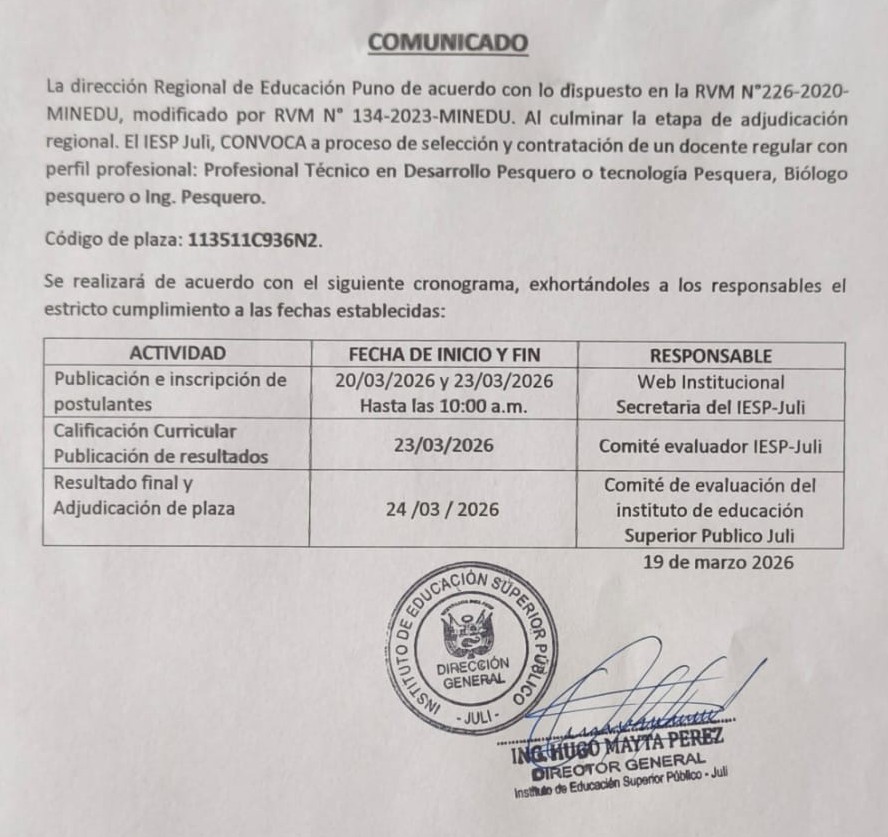 COMUNICADO

La dirección Regional de Educación Puno de acuerdo con lo dispuesto en la RVM N°226-2020-MINEDU, modificado por RVM N° 134-2023-MINEDU. Al culminar la etapa de adjudicación regional. El IESP Juli, CONVOCA a proceso de selección y contratación de un docente regular con perfil profesional: Profesional Técnico en Desarrollo Pesquero o tecnología Pesquera, Biólogo pesquero o Ing. Pesquero.

Código de plaza: 113511C936N2.

Se realizará de acuerdo con el siguiente cronograma, exhortándoles a los responsables el estricto cumplimiento a las fechas establecidas:

| ACTIVIDAD | FECHA DE INICIO Y FIN | RESPONSABLE |
|---|---|---|
| Publicación e inscripción de postulantes | 20/03/2026 y 23/03/2026 Hasta las 10:00 a.m. | Web Institucional Secretaria del IESP-Juli |
| Calificación Curricular Publicación de resultados | 23/03/2026 | Comité evaluador IESP-Juli |
| Resultado final y Adjudicación de plaza | 24 /03 / 2026 | Comité de evaluación del instituto de educación Superior Publico Juli |

19 de marzo 2026

INSTITUTO DE EDUCACIÓN SUPERIOR PÚBLICO
DIRECCIÓN GENERAL
- JULI -

ING. HUGO MAYTA PEREZ
DIRECTOR GENERAL
Instituto de Educación Superior Público - Juli